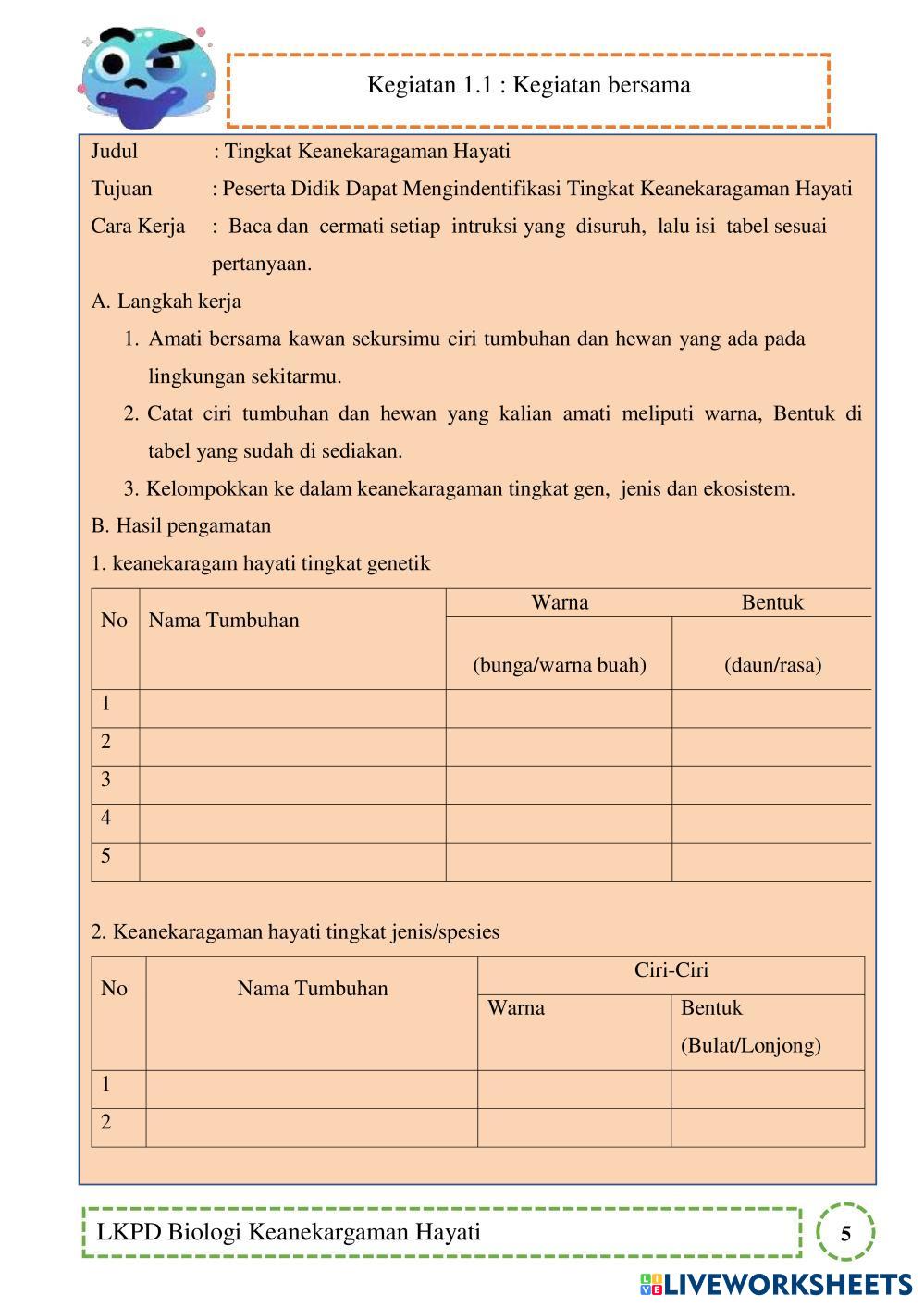 Kegiatan 1.1 : Kegiatan bersama

Judul : Tingkat Keanekaragaman Hayati

Tujuan : Peserta Didik Dapat Mengindentifikasi Tingkat Keanekaragaman Hayati

Cara Kerja : Baca dan cermati setiap intruksi yang disuruh, lalu isi tabel sesuai pertanyaan.

A. Langkah kerja

1. Amati bersama kawan sekursimu ciri tumbuhan dan hewan yang ada pada lingkungan sekitarmu.

2. Catat ciri tumbuhan dan hewan yang kalian amati meliputi warna, Bentuk di tabel yang sudah di sediakan.

3. Kelompokkan ke dalam keanekaragaman tingkat gen, jenis dan ekosistem.

B. Hasil pengamatan

1. keanekaragam hayati tingkat genetik

| No | Nama Tumbuhan | Warna (bunga/warna buah) | Bentuk (daun/rasa) |
|---|---|---|---|
| 1 | | | |
| 2 | | | |
| 3 | | | |
| 4 | | | |
| 5 | | | |

2. Keanekaragaman hayati tingkat jenis/spesies

| No | Nama Tumbuhan | Ciri-Ciri: Warna | Ciri-Ciri: Bentuk (Bulat/Lonjong) |
|---|---|---|---|
| 1 | | | |
| 2 | | | |

LKPD Biologi Keanekargaman Hayati

5

LIVEWORKSHEETS